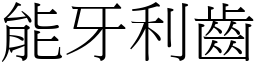 能牙利齒